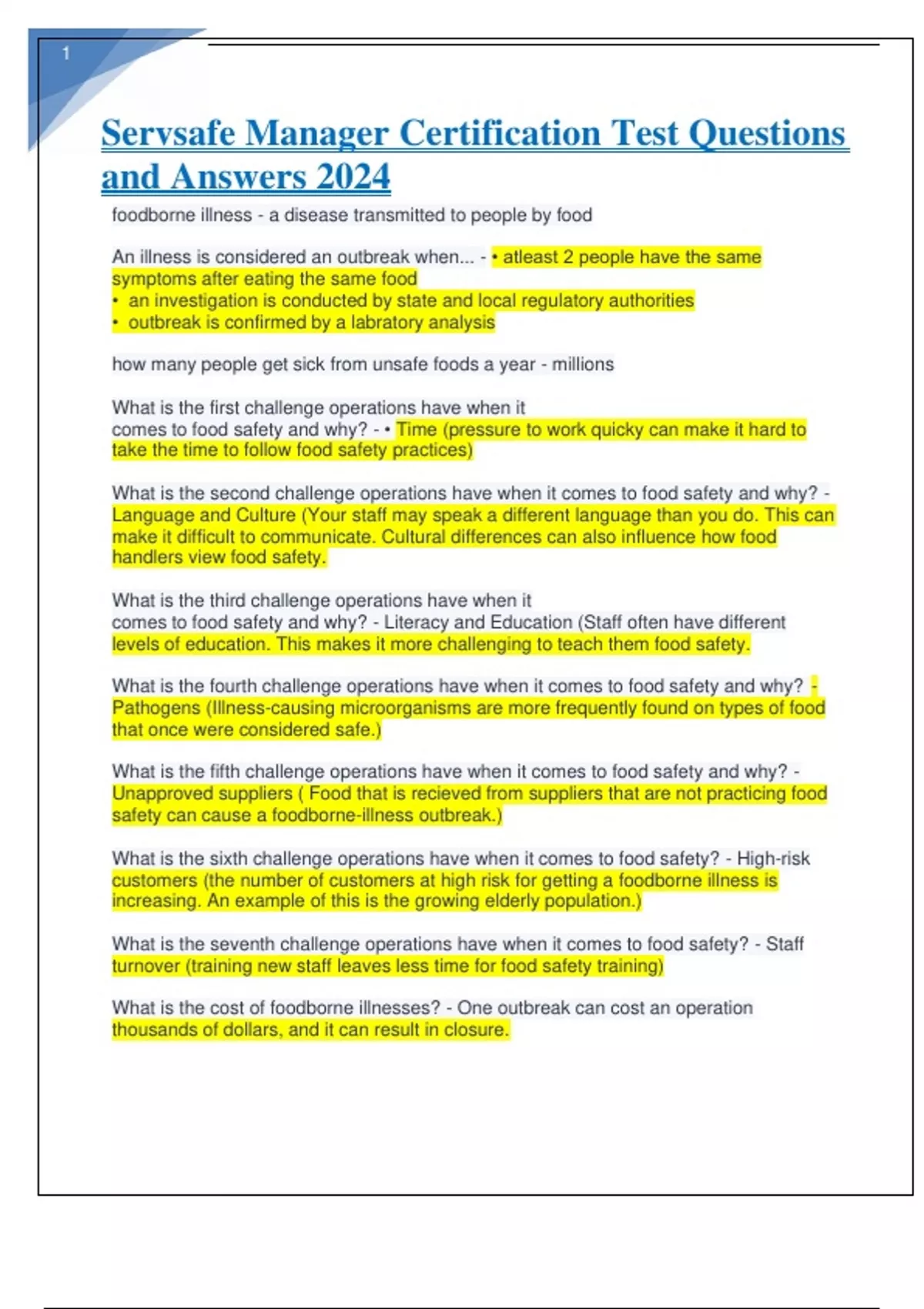 1

Servsafe Manager Certification Test Questions and Answers 2024

foodborne illness - a disease transmitted to people by food

An illness is considered an outbreak when... - • atleast 2 people have the same symptoms after eating the same food
• an investigation is conducted by state and local regulatory authorities
• outbreak is confirmed by a labratory analysis

how many people get sick from unsafe foods a year - millions

What is the first challenge operations have when it comes to food safety and why? - • Time (pressure to work quicky can make it hard to take the time to follow food safety practices)

What is the second challenge operations have when it comes to food safety and why? - Language and Culture (Your staff may speak a different language than you do. This can make it difficult to communicate. Cultural differences can also influence how food handlers view food safety.

What is the third challenge operations have when it comes to food safety and why? - Literacy and Education (Staff often have different levels of education. This makes it more challenging to teach them food safety.

What is the fourth challenge operations have when it comes to food safety and why? - Pathogens (Illness-causing microorganisms are more frequently found on types of food that once were considered safe.)

What is the fifth challenge operations have when it comes to food safety and why? - Unapproved suppliers ( Food that is recieved from suppliers that are not practicing food safety can cause a foodborne-illness outbreak.)

What is the sixth challenge operations have when it comes to food safety? - High-risk customers (the number of customers at high risk for getting a foodborne illness is increasing. An example of this is the growing elderly population.)

What is the seventh challenge operations have when it comes to food safety? - Staff turnover (training new staff leaves less time for food safety training)

What is the cost of foodborne illnesses? - One outbreak can cost an operation thousands of dollars, and it can result in closure.